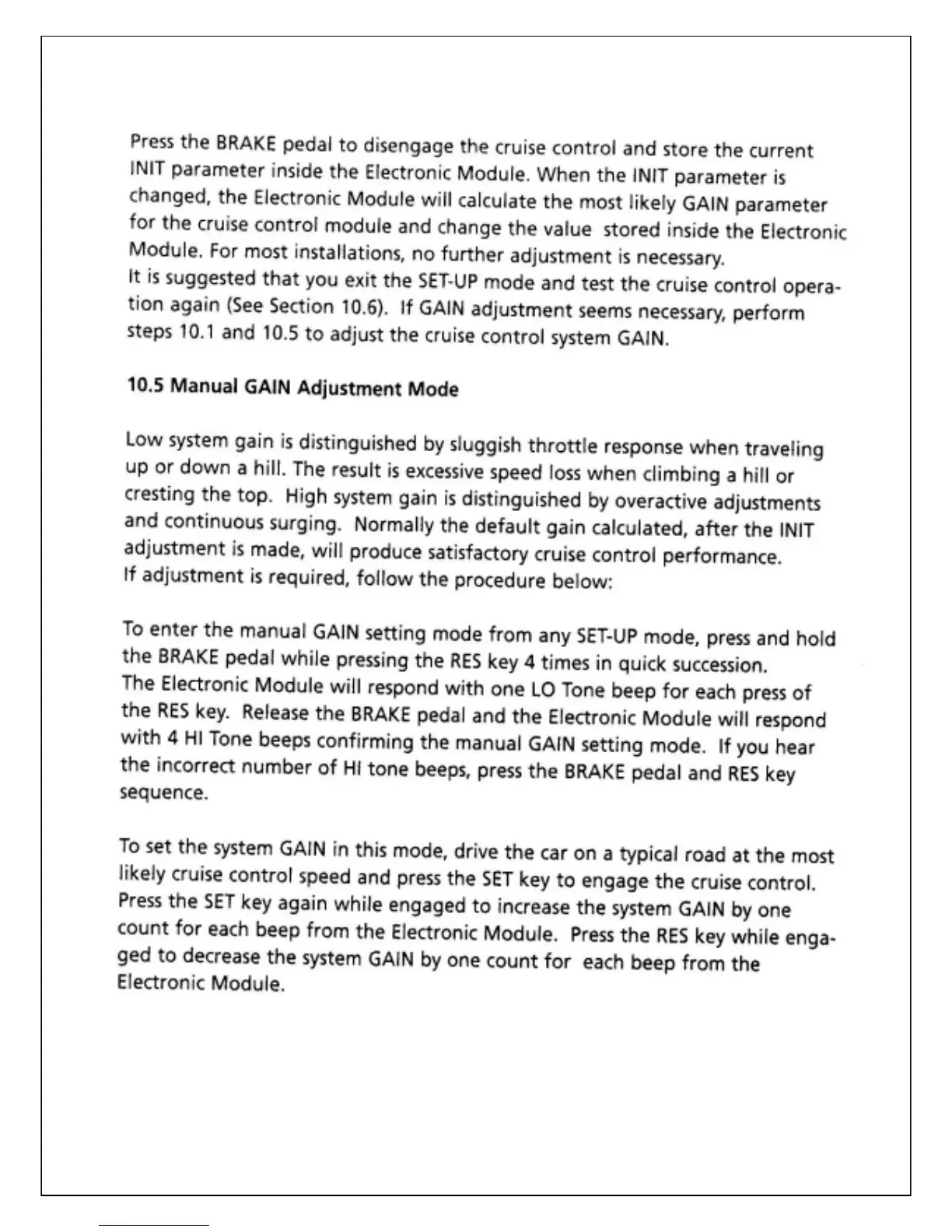 Press the BRAKE pedal to disengage the cruise control and store the current INIT parameter inside the Electronic Module. When the INIT parameter is changed, the Electronic Module will calculate the most likely GAIN parameter for the cruise control module and change the value stored inside the Electronic Module. For most installations, no further adjustment is necessary.
It is suggested that you exit the SET-UP mode and test the cruise control operation again (See Section 10.6). If GAIN adjustment seems necessary, perform steps 10.1 and 10.5 to adjust the cruise control system GAIN.

10.5 Manual GAIN Adjustment Mode

Low system gain is distinguished by sluggish throttle response when traveling up or down a hill. The result is excessive speed loss when climbing a hill or cresting the top. High system gain is distinguished by overactive adjustments and continuous surging. Normally the default gain calculated, after the INIT adjustment is made, will produce satisfactory cruise control performance.
If adjustment is required, follow the procedure below:

To enter the manual GAIN setting mode from any SET-UP mode, press and hold the BRAKE pedal while pressing the RES key 4 times in quick succession.
The Electronic Module will respond with one LO Tone beep for each press of the RES key. Release the BRAKE pedal and the Electronic Module will respond with 4 HI Tone beeps confirming the manual GAIN setting mode. If you hear the incorrect number of HI tone beeps, press the BRAKE pedal and RES key sequence.

To set the system GAIN in this mode, drive the car on a typical road at the most likely cruise control speed and press the SET key to engage the cruise control.
Press the SET key again while engaged to increase the system GAIN by one count for each beep from the Electronic Module. Press the RES key while engaged to decrease the system GAIN by one count for each beep from the Electronic Module.